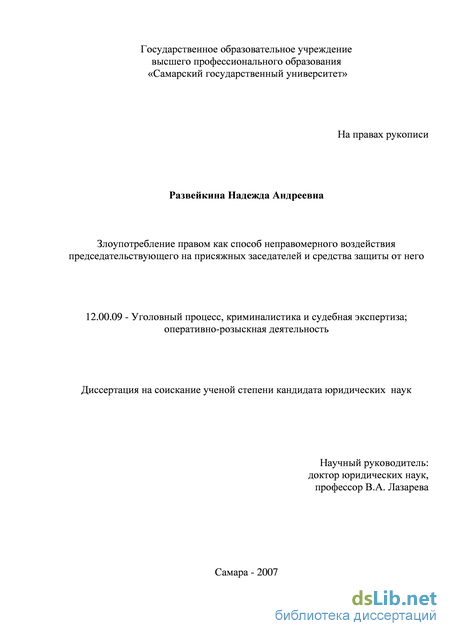 Государственное образовательное учреждение
высшего профессионального образования
«Самарский государственный университет»

На правах рукописи

Развейкина Надежда Андреевна

Злоупотребление правом как способ неправомерного воздействия председательствующего на присяжных заседателей и средства защиты от него

12.00.09 - Уголовный процесс, криминалистика и судебная экспертиза; оперативно-розыскная деятельность

Диссертация на соискание ученой степени кандидата юридических наук

Научный руководитель:
доктор юридических наук,
профессор В.А. Лазарева

Самара - 2007

dsLib.net
библиотека диссертаций